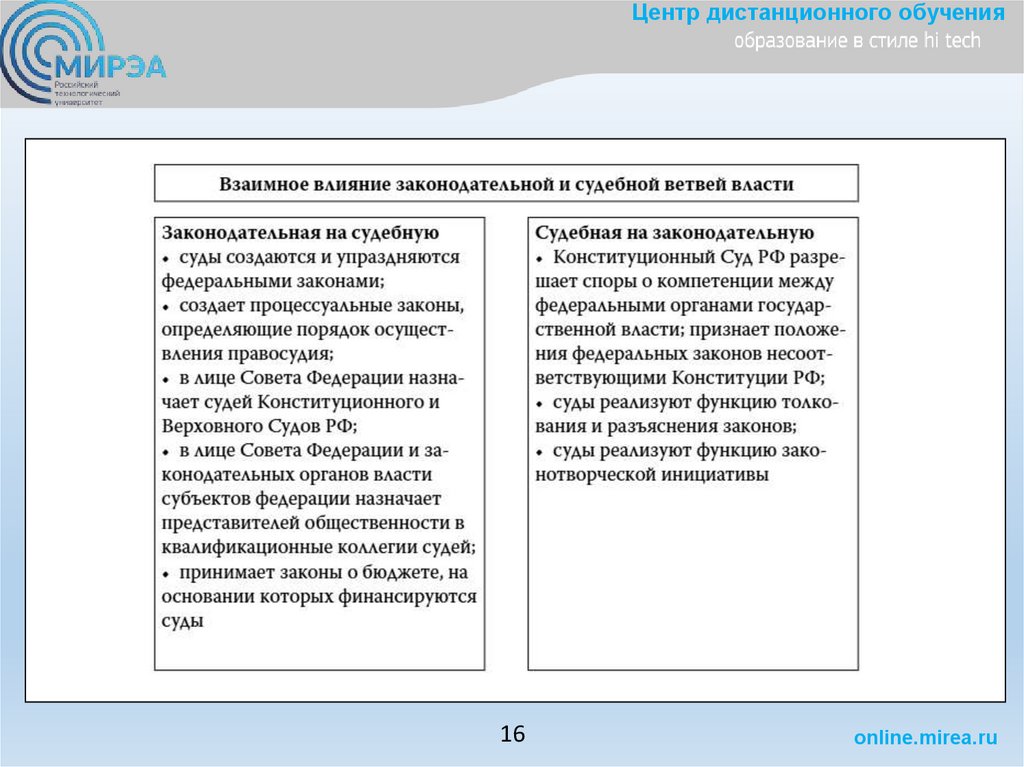 МИРЭА
Российский технологический университет

Центр дистанционного обучения
образование в стиле hi tech

Взаимное влияние законодательной и судебной ветвей власти

Законодательная на судебную
• суды создаются и упраздняются федеральными законами;
• создает процессуальные законы, определяющие порядок осуществления правосудия;
• в лице Совета Федерации назначает судей Конституционного и Верховного Судов РФ;
• в лице Совета Федерации и законодательных органов власти субъектов федерации назначает представителей общественности в квалификационные коллегии судей;
• принимает законы о бюджете, на основании которых финансируются суды

Судебная на законодательную
• Конституционный Суд РФ разрешает споры о компетенции между федеральными органами государственной власти; признает положения федеральных законов несоответствующими Конституции РФ;
• суды реализуют функцию толкования и разъяснения законов;
• суды реализуют функцию законотворческой инициативы

16

online.mirea.ru